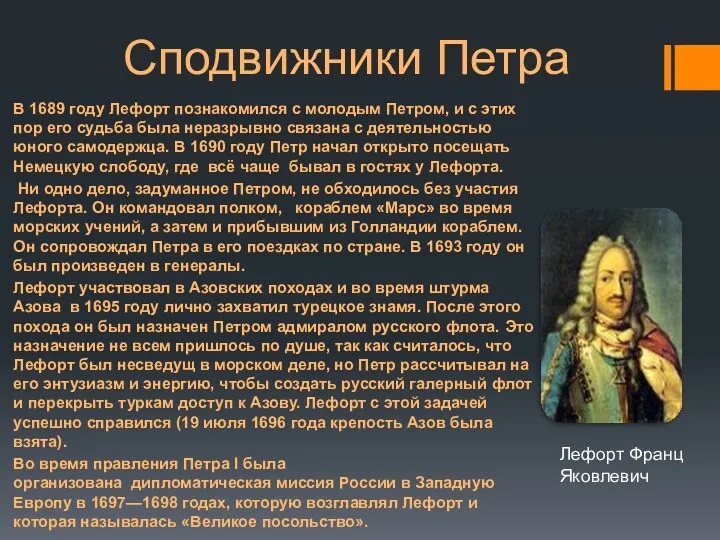 Сподвижники Петра

В 1689 году Лефорт познакомился с молодым Петром, и с этих пор его судьба была неразрывно связана с деятельностью юного самодержца. В 1690 году Петр начал открыто посещать Немецкую слободу, где всё чаще бывал в гостях у Лефорта.

Ни одно дело, задуманное Петром, не обходилось без участия Лефорта. Он командовал полком, кораблем «Марс» во время морских учений, а затем и прибывшим из Голландии кораблем. Он сопровождал Петра в его поездках по стране. В 1693 году он был произведен в генералы.

Лефорт участвовал в Азовских походах и во время штурма Азова в 1695 году лично захватил турецкое знамя. После этого похода он был назначен Петром адмиралом русского флота. Это назначение не всем пришлось по душе, так как считалось, что Лефорт был несведущ в морском деле, но Петр рассчитывал на его энтузиазм и энергию, чтобы создать русский галерный флот и перекрыть туркам доступ к Азову. Лефорт с этой задачей успешно справился (19 июля 1696 года крепость Азов была взята).

Во время правления Петра I была организована дипломатическая миссия России в Западную Европу в 1697—1698 годах, которую возглавлял Лефорт и которая называлась «Великое посольство».

Лефорт Франц Яковлевич